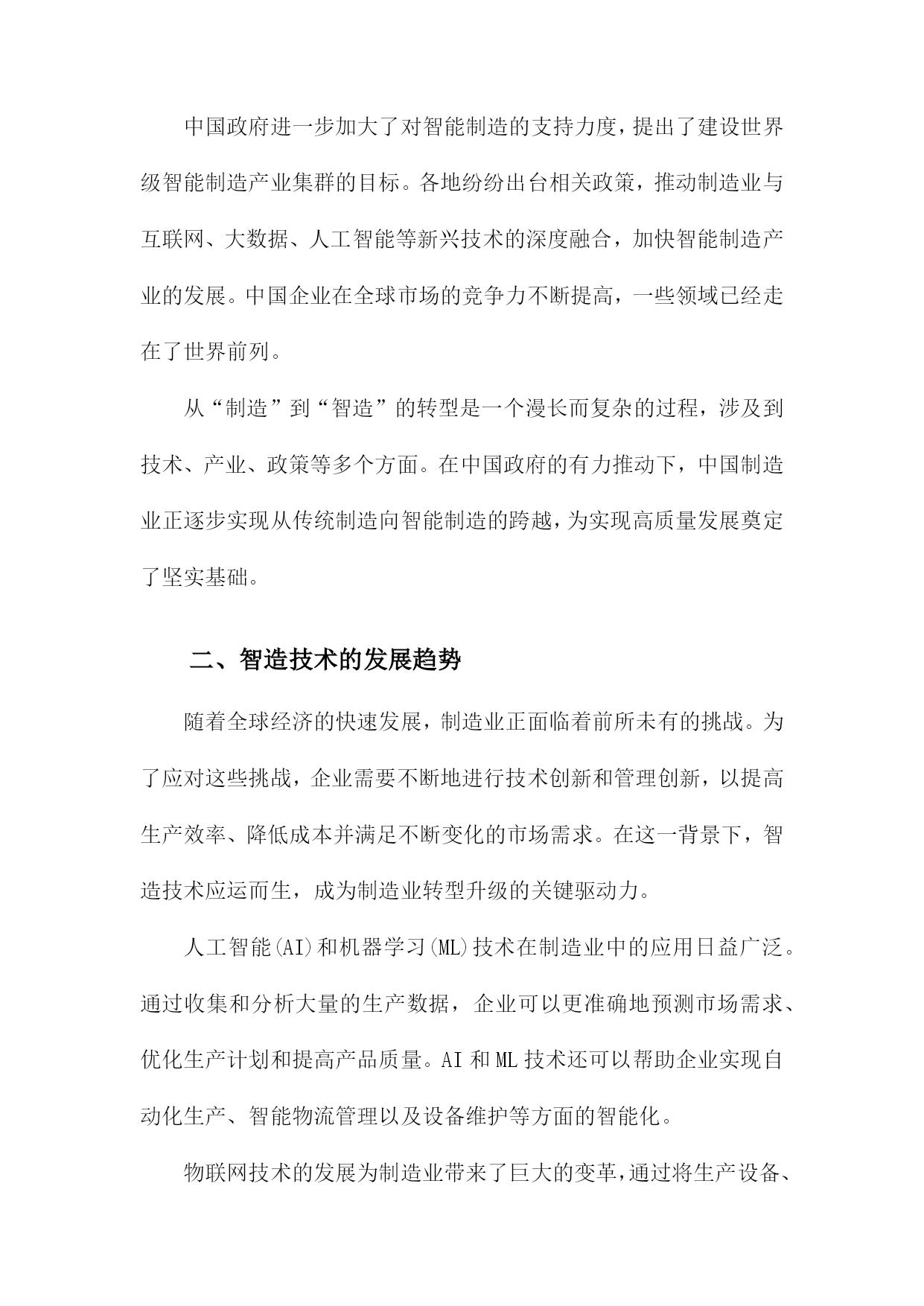 中国政府进一步加大了对智能制造的支持力度，提出了建设世界级智能制造产业集群的目标。各地纷纷出台相关政策，推动制造业与互联网、大数据、人工智能等新兴技术的深度融合，加快智能制造产业的发展。中国企业在全球市场的竞争力不断提高，一些领域已经走在了世界前列。

从“制造”到“智造”的转型是一个漫长而复杂的过程，涉及到技术、产业、政策等多个方面。在中国政府的有力推动下，中国制造业正逐步实现从传统制造向智能制造的跨越，为实现高质量发展奠定了坚实基础。

二、智造技术的发展趋势

随着全球经济的快速发展，制造业正面临着前所未有的挑战。为了应对这些挑战，企业需要不断地进行技术创新和管理创新，以提高生产效率、降低成本并满足不断变化的市场需求。在这一背景下，智造技术应运而生，成为制造业转型升级的关键驱动力。

人工智能(AI)和机器学习(ML)技术在制造业中的应用日益广泛。通过收集和分析大量的生产数据，企业可以更准确地预测市场需求、优化生产计划和提高产品质量。AI 和 ML 技术还可以帮助企业实现自动化生产、智能物流管理以及设备维护等方面的智能化。

物联网技术的发展为制造业带来了巨大的变革，通过将生产设备、